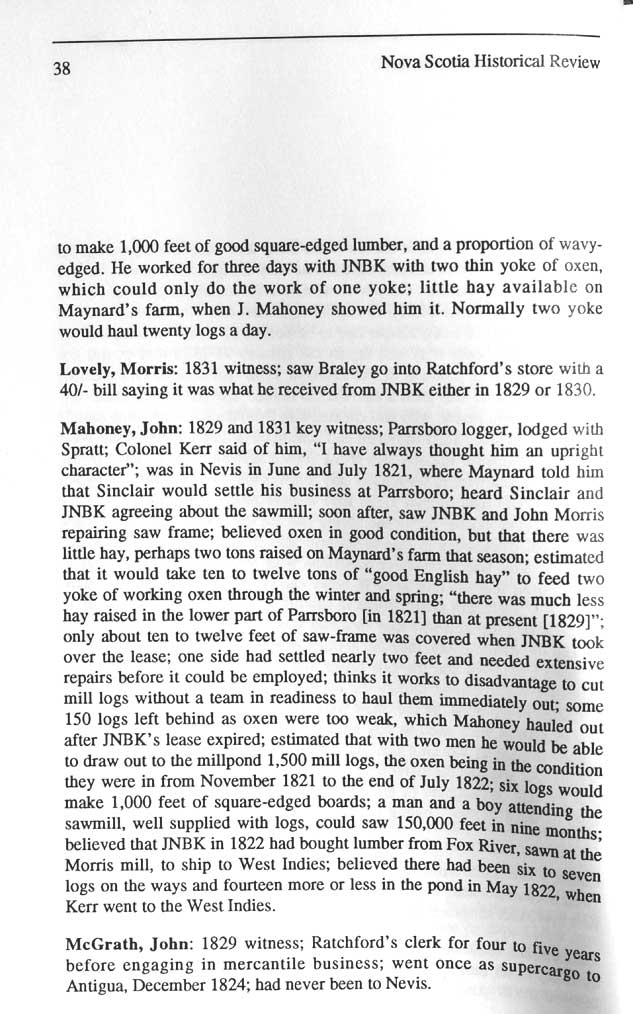 38

Nova Scotia Historical Review

to make 1,000 feet of good square-edged lumber, and a proportion of wavy-edged. He worked for three days with JNBK with two thin yoke of oxen, which could only do the work of one yoke; little hay available on Maynard's farm, when J. Mahoney showed him it. Normally two yoke would haul twenty logs a day.

Lovely, Morris: 1831 witness; saw Braley go into Ratchford's store with a 40/- bill saying it was what he received from JNBK either in 1829 or 1830.

Mahoney, John: 1829 and 1831 key witness; Parrsboro logger, lodged with Spratt; Colonel Kerr said of him, "I have always thought him an upright character"; was in Nevis in June and July 1821, where Maynard told him that Sinclair would settle his business at Parrsboro; heard Sinclair and JNBK agreeing about the sawmill; soon after, saw JNBK and John Morris repairing saw frame; believed oxen in good condition, but that there was little hay, perhaps two tons raised on Maynard's farm that season; estimated that it would take ten to twelve tons of "good English hay" to feed two yoke of working oxen through the winter and spring; "there was much less hay raised in the lower part of Parrsboro [in 1821] than at present [1829]"; only about ten to twelve feet of saw-frame was covered when JNBK took over the lease; one side had settled nearly two feet and needed extensive repairs before it could be employed; thinks it works to disadvantage to cut mill logs without a team in readiness to haul them immediately out; some 150 logs left behind as oxen were too weak, which Mahoney hauled out after JNBK's lease expired; estimated that with two men he would be able to draw out to the millpond 1,500 mill logs, the oxen being in the condition they were in from November 1821 to the end of July 1822; six logs would make 1,000 feet of square-edged boards; a man and a boy attending the sawmill, well supplied with logs, could saw 150,000 feet in nine months; believed that JNBK in 1822 had bought lumber from Fox River, sawn at the Morris mill, to ship to West Indies; believed there had been six to seven logs on the ways and fourteen more or less in the pond in May 1822, when Kerr went to the West Indies.

McGrath, John: 1829 witness; Ratchford's clerk for four to five years before engaging in mercantile business; went once as supercargo to Antigua, December 1824; had never been to Nevis.